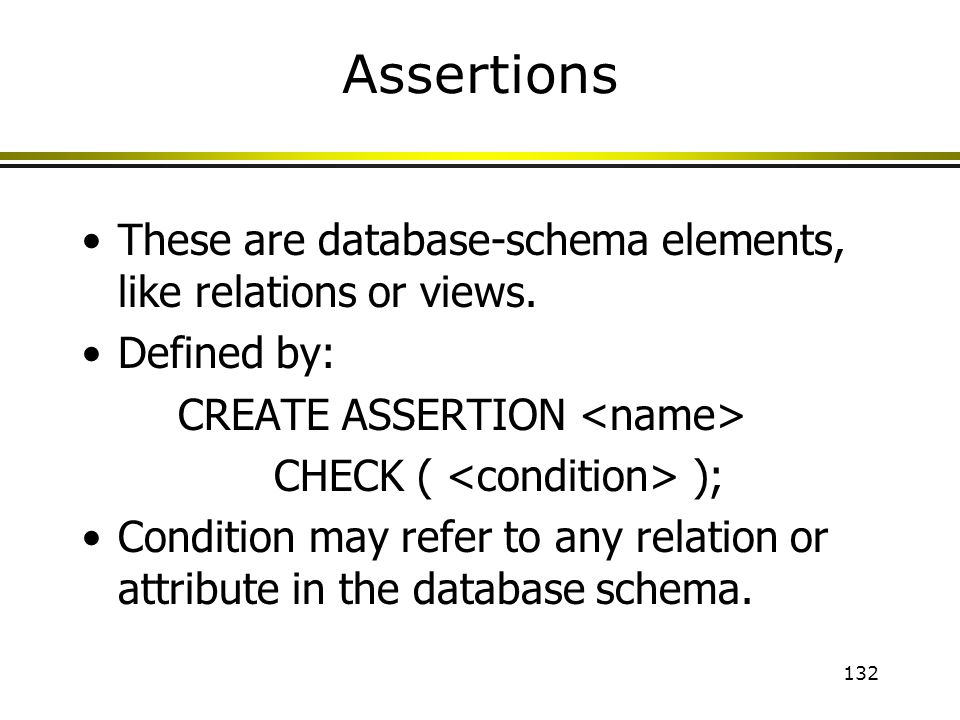 Assertions

• These are database-schema elements, like relations or views.

• Defined by:

CREATE ASSERTION <name>
CHECK ( <condition> );

• Condition may refer to any relation or attribute in the database schema.

132